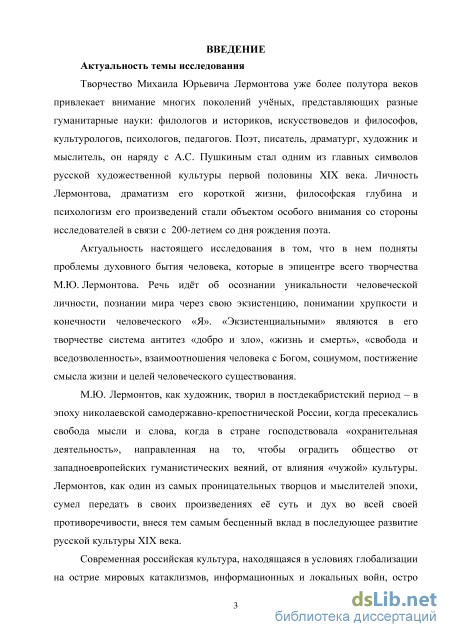 ВВЕДЕНИЕ

Актуальность темы исследования

Творчество Михаила Юрьевича Лермонтова уже более полутора веков привлекает внимание многих поколений учёных, представляющих разные гуманитарные науки: филологов и историков, искусствоведов и философов, культурологов, психологов, педагогов. Поэт, писатель, драматург, художник и мыслитель, он наряду с А.С. Пушкиным стал одним из главных символов русской художественной культуры первой половины XIX века. Личность Лермонтова, драматизм его короткой жизни, философская глубина и психологизм его произведений стали объектом особого внимания со стороны исследователей в связи с 200-летием со дня рождения поэта.

Актуальность настоящего исследования в том, что в нем подняты проблемы духовного бытия человека, которые в эпицентре всего творчества М.Ю. Лермонтова. Речь идёт об осознании уникальности человеческой личности, познании мира через свою экзистенцию, понимании хрупкости и конечности человеческого «Я». «Экзистенциальными» являются в его творчестве система антитез «добро и зло», «жизнь и смерть», «свобода и вседозволенность», взаимоотношения человека с Богом, социумом, постижение смысла жизни и целей человеческого существования.

М.Ю. Лермонтов, как художник, творил в постдекабристский период – в эпоху николаевской самодержавно-крепостнической России, когда пресекались свобода мысли и слова, когда в стране господствовала «охранительная деятельность», направленная на то, чтобы оградить общество от западноевропейских гуманистических веяний, от влияния «чужой» культуры. Лермонтов, как один из самых проницательных творцов и мыслителей эпохи, сумел передать в своих произведениях её суть и дух во всей своей противоречивости, внеся тем самым бесценный вклад в последующее развитие русской культуры XIX века.

Современная российская культура, находящаяся в условиях глобализации на острие мировых катаклизмов, информационных и локальных войн, остро

3

dsLib.net
библиотека диссертаций